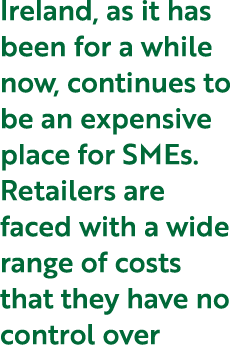 Ireland, as it has been for a while now, continues to be an expensive place for SMEs. Retailers are faced with a wide range of costs that they have no control over